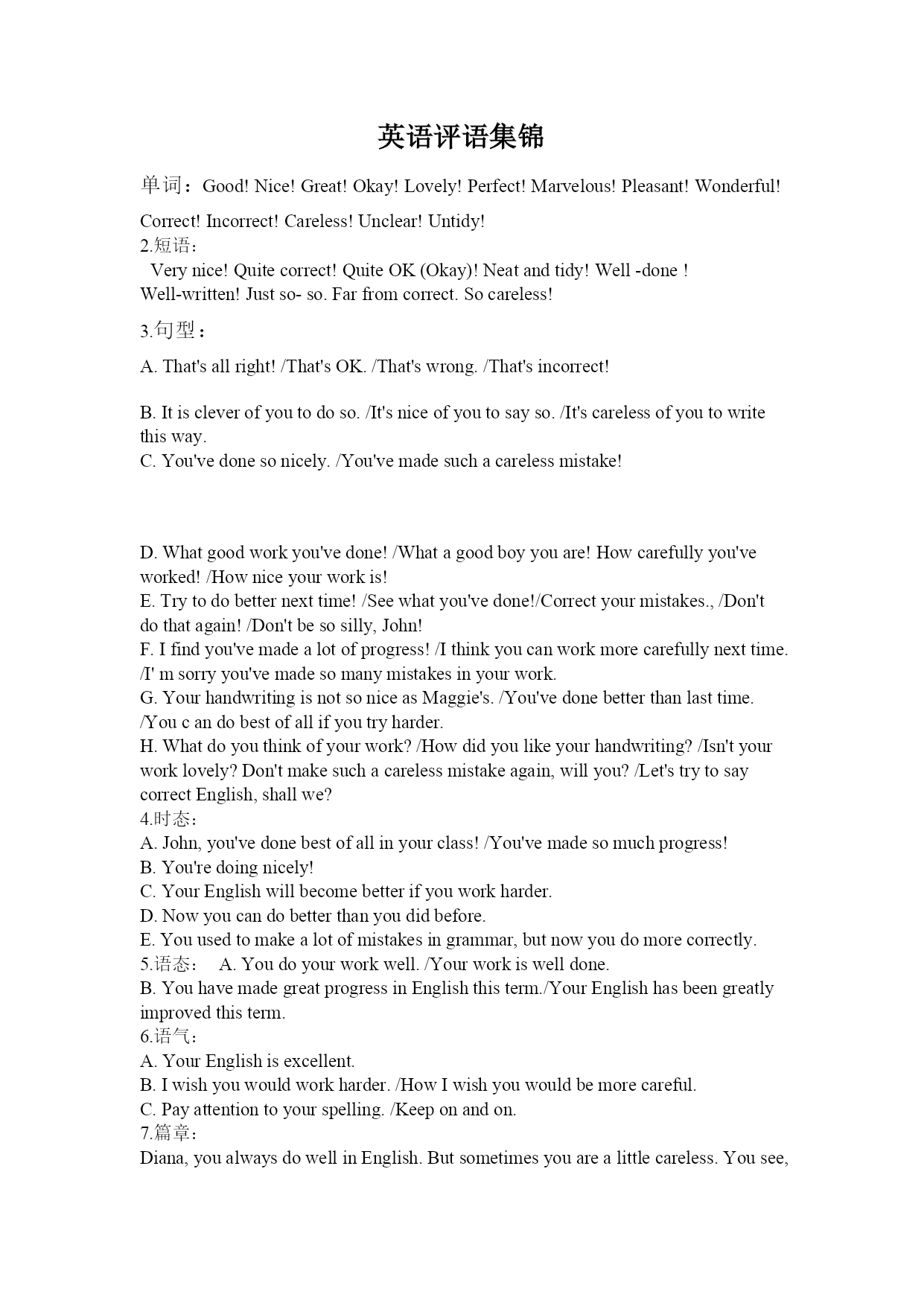 英语评语集锦

单词：Good! Nice! Great! Okay! Lovely! Perfect! Marvelous! Pleasant! Wonderful!

Correct! Incorrect! Careless! Unclear! Untidy!
2.短语：
Very nice! Quite correct! Quite OK (Okay)! Neat and tidy! Well -done ! Well-written! Just so- so. Far from correct. So careless!

3.句型：

A. That's all right! /That's OK. /That's wrong. /That's incorrect!

B. It is clever of you to do so. /It's nice of you to say so. /It's careless of you to write this way.
C. You've done so nicely. /You've made such a careless mistake!

D. What good work you've done! /What a good boy you are! How carefully you've worked! /How nice your work is!
E. Try to do better next time! /See what you've done!/Correct your mistakes., /Don't do that again! /Don't be so silly, John!
F. I find you've made a lot of progress! /I think you can work more carefully next time. /I' m sorry you've made so many mistakes in your work.
G. Your handwriting is not so nice as Maggie's. /You've done better than last time. /You c an do best of all if you try harder.
H. What do you think of your work? /How did you like your handwriting? /Isn't your work lovely? Don't make such a careless mistake again, will you? /Let's try to say correct English, shall we?
4.时态：
A. John, you've done best of all in your class! /You've made so much progress!
B. You're doing nicely!
C. Your English will become better if you work harder.
D. Now you can do better than you did before.
E. You used to make a lot of mistakes in grammar, but now you do more correctly.
5.语态： A. You do your work well. /Your work is well done.
B. You have made great progress in English this term./Your English has been greatly improved this term.
6.语气：
A. Your English is excellent.
B. I wish you would work harder. /How I wish you would be more careful.
C. Pay attention to your spelling. /Keep on and on.
7.篇章：
Diana, you always do well in English. But sometimes you are a little careless. You see,